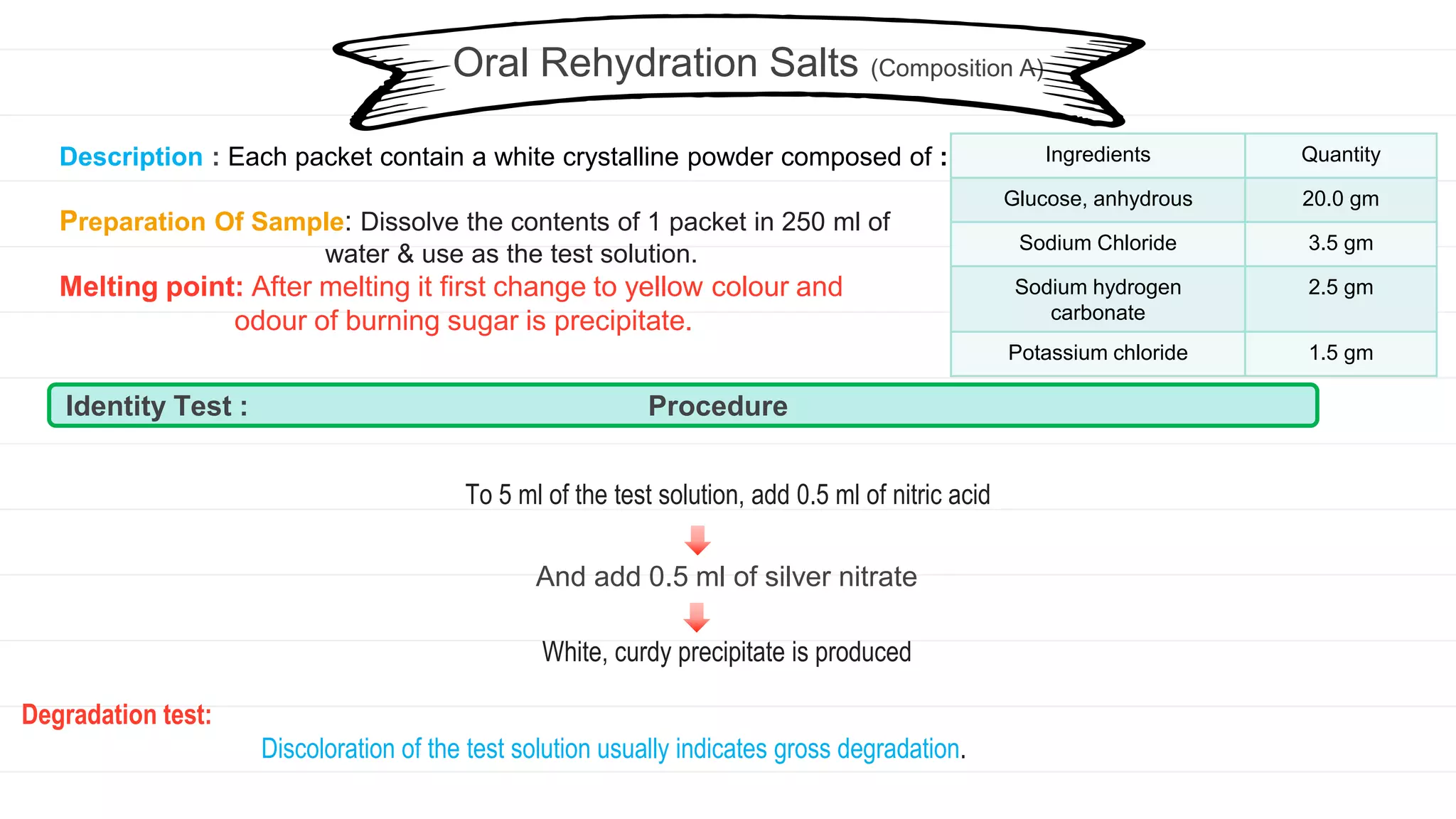 Oral Rehydration Salts (Composition A)

Description : Each packet contain a white crystalline powder composed of :

| Ingredients | Quantity |
|---|---|
| Glucose, anhydrous | 20.0 gm |
| Sodium Chloride | 3.5 gm |
| Sodium hydrogen carbonate | 2.5 gm |
| Potassium chloride | 1.5 gm |

Preparation Of Sample: Dissolve the contents of 1 packet in 250 ml of water & use as the test solution.

Melting point: After melting it first change to yellow colour and odour of burning sugar is precipitate.

Identity Test : Procedure

To 5 ml of the test solution, add 0.5 ml of nitric acid

And add 0.5 ml of silver nitrate

White, curdy precipitate is produced

Degradation test:

Discoloration of the test solution usually indicates gross degradation.